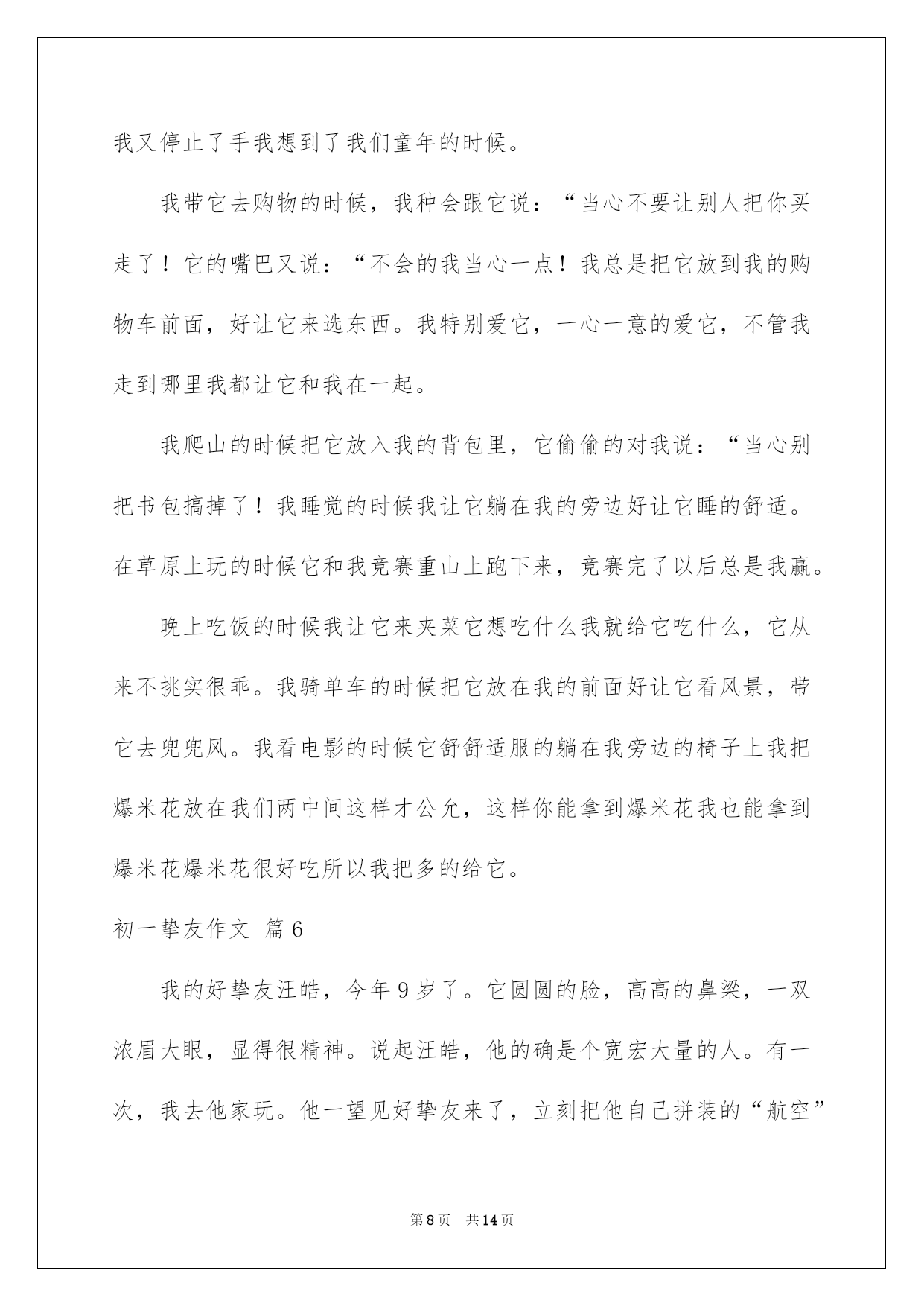 我又停止了手我想到了我们童年的时候。

我带它去购物的时候，我种会跟它说：“当心不要让别人把你买走了！它的嘴巴又说：“不会的我当心一点！我总是把它放到我的购物车前面，好让它来选东西。我特别爱它，一心一意的爱它，不管我走到哪里我都让它和我在一起。

我爬山的时候把它放入我的背包里，它偷偷的对我说：“当心别把书包搞掉了！我睡觉的时候我让它躺在我的旁边好让它睡的舒适。在草原上玩的时候它和我竞赛重山上跑下来，竞赛完了以后总是我赢。

晚上吃饭的时候我让它来夹菜它想吃什么我就给它吃什么，它从来不挑实很乖。我骑单车的时候把它放在我的前面好让它看风景，带它去兜兜风。我看电影的时候它舒舒适服的躺在我旁边的椅子上我把爆米花放在我们两中间这样才公允，这样你能拿到爆米花我也能拿到爆米花爆米花很好吃所以我把多的给它。

初一挚友作文 篇6

我的好挚友汪皓，今年9岁了。它圆圆的脸，高高的鼻梁，一双浓眉大眼，显得很精神。说起汪皓，他的确是个宽宏大量的人。有一次，我去他家玩。他一望见好挚友来了，立刻把他自己拼装的“航空”

第8页 共14页